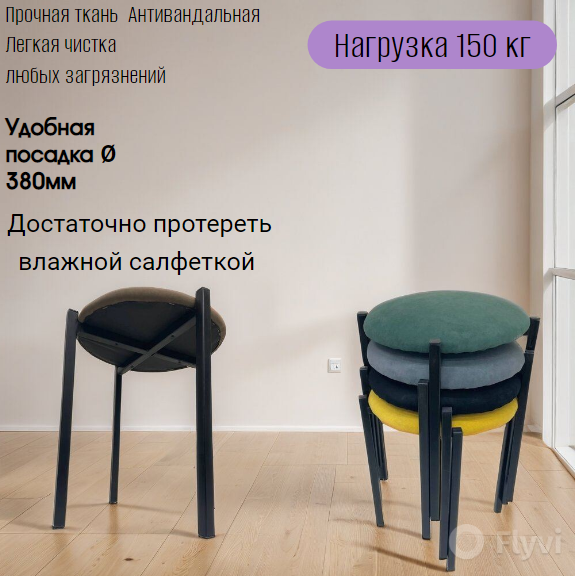 Прочная ткань Антивандальная
Легкая чистка
любых загрязнений

Нагрузка 150 кг

Удобная посадка Ø 380мм

Достаточно протереть влажной салфеткой

Flyvi